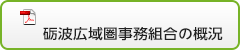 砺波広域圏事務組合の概況